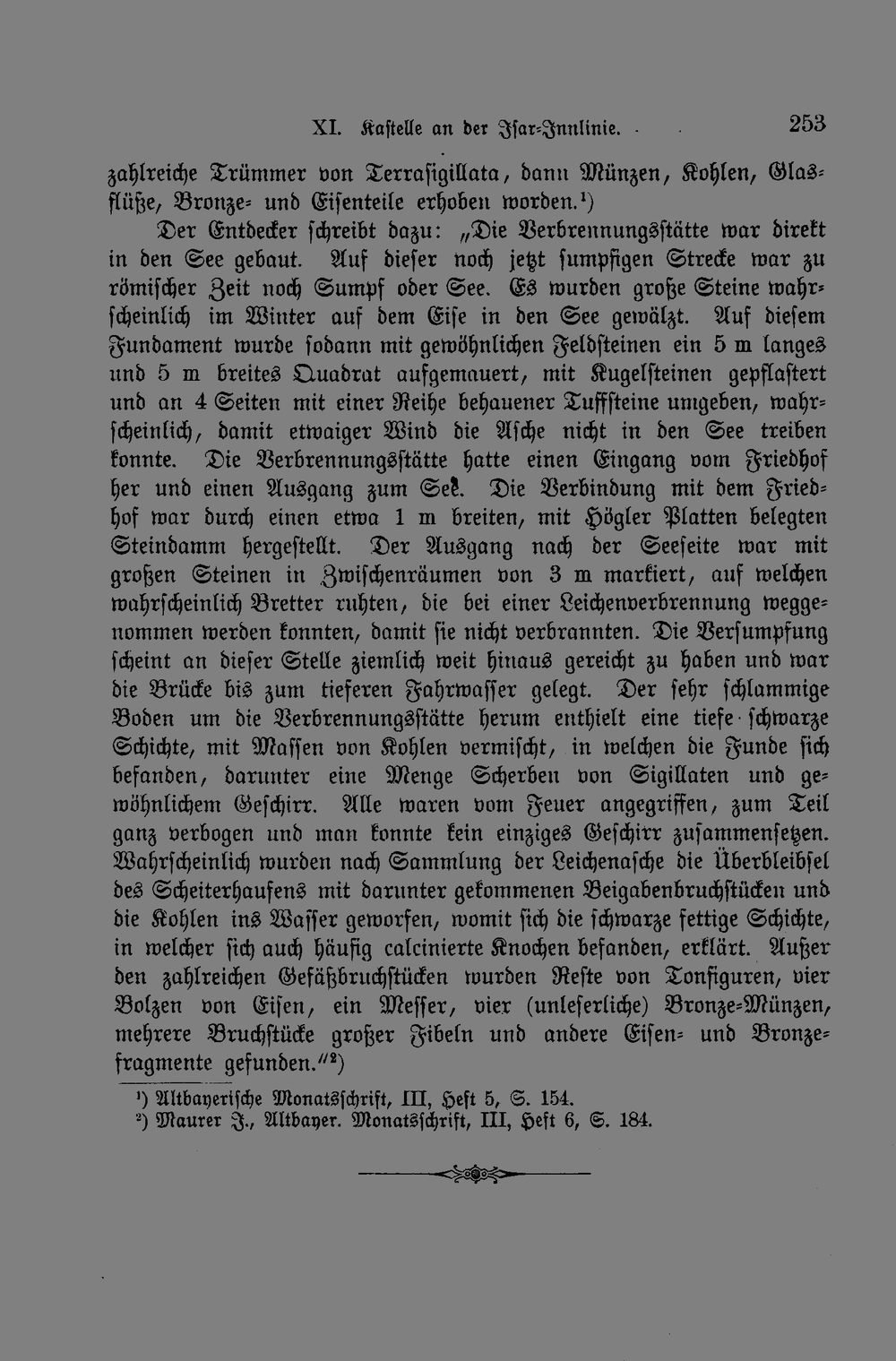 XI. Kastelle an der Isar-Innlinie. 253

zahlreiche Trümmer von Terrasigillata, dann Münzen, Kohlen, Glasflüße, Bronze- und Eisenteile erhoben worden.$^{1}$)

Der Entdecker schreibt dazu: „Die Verbrennungsstätte war direkt in den See gebaut. Auf dieser noch jetzt sumpfigen Strecke war zu römischer Zeit noch Sumpf oder See. Es wurden große Steine wahrscheinlich im Winter auf dem Eise in den See gewälzt. Auf diesem Fundament wurde sodann mit gewöhnlichen Feldsteinen ein 5 m langes und 5 m breites Quadrat aufgemauert, mit Kugelsteinen gepflastert und an 4 Seiten mit einer Reihe behauener Tuffsteine umgeben, wahrscheinlich, damit etwaiger Wind die Asche nicht in den See treiben konnte. Die Verbrennungsstätte hatte einen Eingang vom Friedhof her und einen Ausgang zum See. Die Verbindung mit dem Friedhof war durch einen etwa 1 m breiten, mit Högler Platten belegten Steindamm hergestellt. Der Ausgang nach der Seeseite war mit großen Steinen in Zwischenräumen von 3 m markiert, auf welchen wahrscheinlich Bretter ruhten, die bei einer Leichenverbrennung weggenommen werden konnten, damit sie nicht verbrannten. Die Versumpfung scheint an dieser Stelle ziemlich weit hinaus gereicht zu haben und war die Brücke bis zum tieferen Fahrwasser gelegt. Der sehr schlammige Boden um die Verbrennungsstätte herum enthielt eine tiefe schwarze Schichte, mit Massen von Kohlen vermischt, in welchen die Funde sich befanden, darunter eine Menge Scherben von Sigillaten und gewöhnlichem Geschirr. Alle waren vom Feuer angegriffen, zum Teil ganz verbogen und man konnte kein einziges Geschirr zusammensetzen. Wahrscheinlich wurden nach Sammlung der Leichenasche die Überbleibsel des Scheiterhaufens mit darunter gekommenen Beigabenbruchstücken und die Kohlen ins Wasser geworfen, womit sich die schwarze fettige Schichte, in welcher sich auch häufig calcinierte Knochen befanden, erklärt. Außer den zahlreichen Gefäßbruchstücken wurden Reste von Tonfiguren, vier Bolzen von Eisen, ein Messer, vier (unleserliche) Bronze-Münzen, mehrere Bruchstücke großer Fibeln und andere Eisen- und Bronzefragmente gefunden."$^{2}$)

$^{1}$) Altbayerische Monatsschrift, III, Heft 5, S. 154.
$^{2}$) Maurer J., Altbayer. Monatsschrift, III, Heft 6, S. 184.